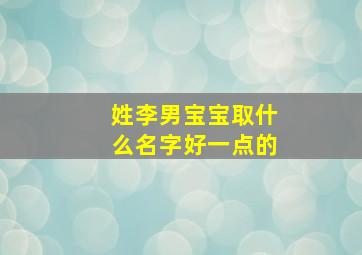 姓李男宝宝取什么名字好一点的